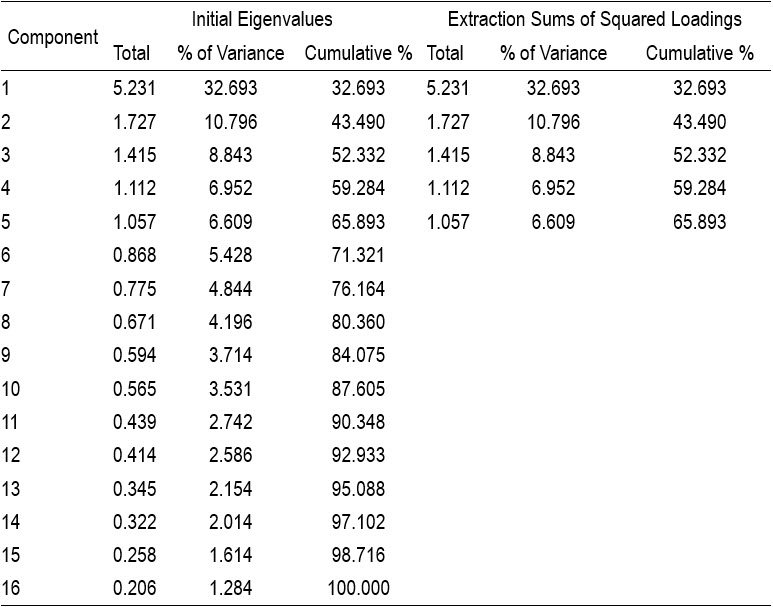 | Component | Initial Eigenvalues | | | Extraction Sums of Squared Loadings | | |
|---|---|---|---|---|---|---|
| | Total | % of Variance | Cumulative % | Total | % of Variance | Cumulative % |
| 1 | 5.231 | 32.693 | 32.693 | 5.231 | 32.693 | 32.693 |
| 2 | 1.727 | 10.796 | 43.490 | 1.727 | 10.796 | 43.490 |
| 3 | 1.415 | 8.843 | 52.332 | 1.415 | 8.843 | 52.332 |
| 4 | 1.112 | 6.952 | 59.284 | 1.112 | 6.952 | 59.284 |
| 5 | 1.057 | 6.609 | 65.893 | 1.057 | 6.609 | 65.893 |
| 6 | 0.868 | 5.428 | 71.321 | | | |
| 7 | 0.775 | 4.844 | 76.164 | | | |
| 8 | 0.671 | 4.196 | 80.360 | | | |
| 9 | 0.594 | 3.714 | 84.075 | | | |
| 10 | 0.565 | 3.531 | 87.605 | | | |
| 11 | 0.439 | 2.742 | 90.348 | | | |
| 12 | 0.414 | 2.586 | 92.933 | | | |
| 13 | 0.345 | 2.154 | 95.088 | | | |
| 14 | 0.322 | 2.014 | 97.102 | | | |
| 15 | 0.258 | 1.614 | 98.716 | | | |
| 16 | 0.206 | 1.284 | 100.000 | | | |